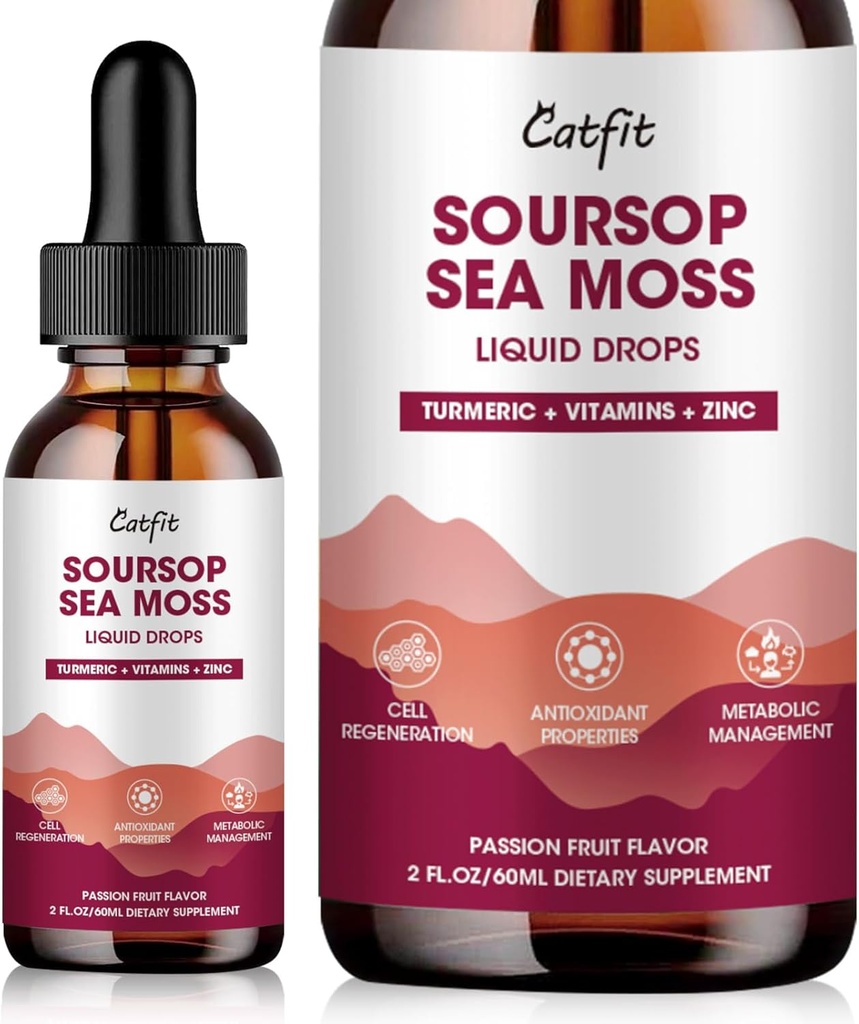 Catfit

SOURSOP SEA MOSS

LIQUID DROPS

TURMERIC + VITAMINS + ZINC

CELL REGENERATION

ANTIOXIDANT PROPERTIES

METABOLIC MANAGEMENT

PASSION FRUIT FLAVOR

2 FL.OZ/60ML DIETARY SUPPLEMENT

Catfit

SOURSOP SEA MOSS

LIQUID DROPS

TURMERIC + VITAMINS + ZINC

CELL REGENERATION

ANTIOXIDANT PROPERTIES

METABOLIC MANAGEMENT

PASSION FRUIT FLAVOR

2 FL.OZ/60ML DIETARY SUPPLEMENT